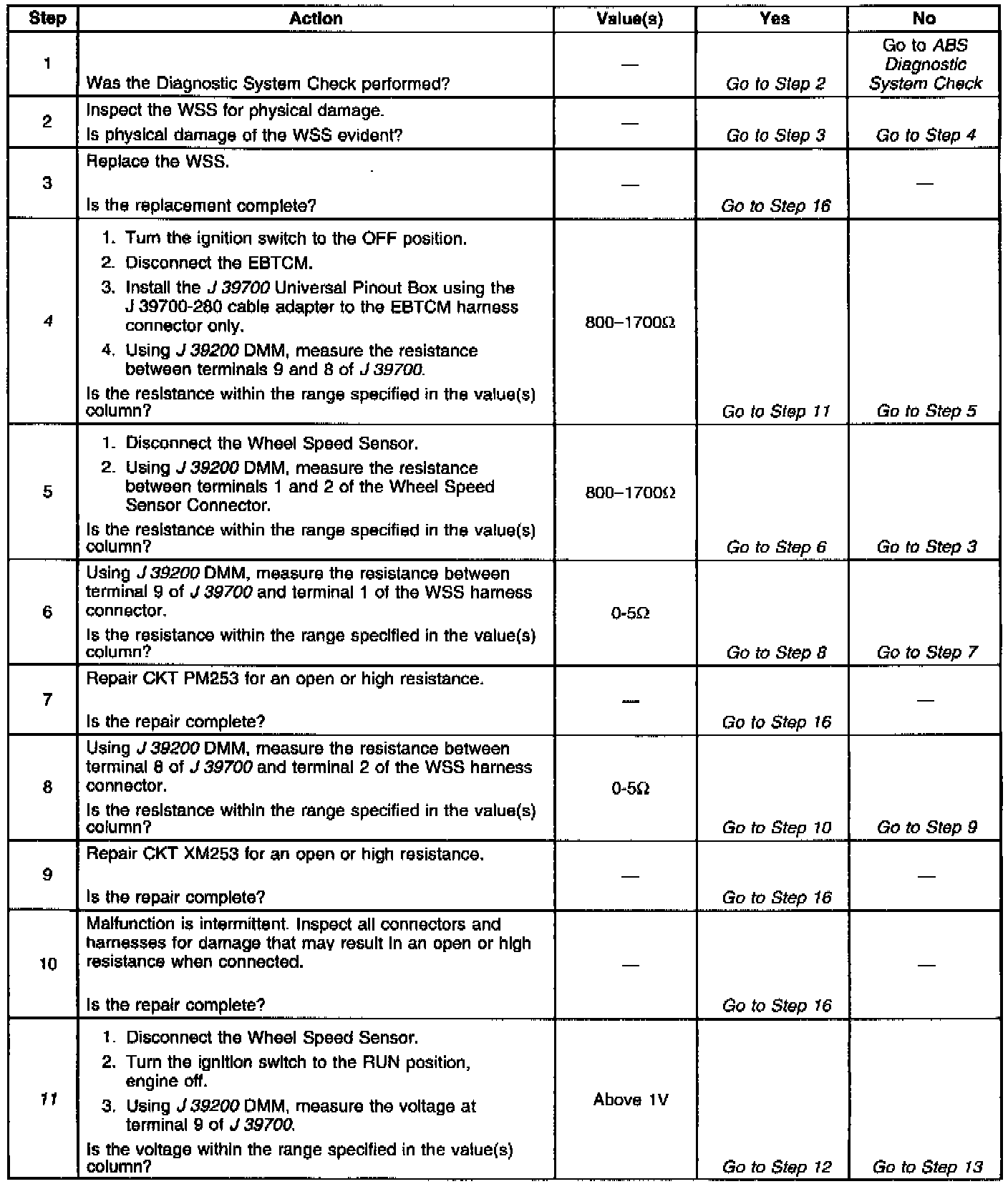 | Step | Action | Value(s) | Yes | No |
|---|---|---|---|---|
| 1 | Was the Diagnostic System Check performed? | — | Go to Step 2 | Go to ABS Diagnostic System Check |
| 2 | Inspect the WSS for physical damage. Is physical damage of the WSS evident? | — | Go to Step 3 | Go to Step 4 |
| 3 | Replace the WSS. Is the replacement complete? | — | Go to Step 16 | — |
| 4 | 1. Turn the ignition switch to the OFF position. 2. Disconnect the EBTCM. 3. Install the J 39700 Universal Pinout Box using the J 39700-280 cable adapter to the EBTCM harness connector only. 4. Using J 39200 DMM, measure the resistance between terminals 9 and 8 of J 39700. Is the resistance within the range specified in the value(s) column? | 800–1700Ω | Go to Step 11 | Go to Step 5 |
| 5 | 1. Disconnect the Wheel Speed Sensor. 2. Using J 39200 DMM, measure the resistance between terminals 1 and 2 of the Wheel Speed Sensor Connector. Is the resistance within the range specified in the value(s) column? | 800–1700Ω | Go to Step 6 | Go to Step 3 |
| 6 | Using J 39200 DMM, measure the resistance between terminal 9 of J 39700 and terminal 1 of the WSS harness connector. Is the resistance within the range specified in the value(s) column? | 0-5Ω | Go to Step 8 | Go to Step 7 |
| 7 | Repair CKT PM253 for an open or high resistance. Is the repair complete? | — | Go to Step 16 | — |
| 8 | Using J 39200 DMM, measure the resistance between terminal 8 of J 39700 and terminal 2 of the WSS harness connector. Is the resistance within the range specified in the value(s) column? | 0-5Ω | Go to Step 10 | Go to Step 9 |
| 9 | Repair CKT XM253 for an open or high resistance. Is the repair complete? | — | Go to Step 16 | — |
| 10 | Malfunction is intermittent. Inspect all connectors and harnesses for damage that may result in an open or high resistance when connected. Is the repair complete? | — | Go to Step 16 | — |
| 11 | 1. Disconnect the Wheel Speed Sensor. 2. Turn the ignition switch to the RUN position, engine off. 3. Using J 39200 DMM, measure the voltage at terminal 9 of J 39700. Is the voltage within the range specified in the value(s) column? | Above 1V | Go to Step 12 | Go to Step 13 |